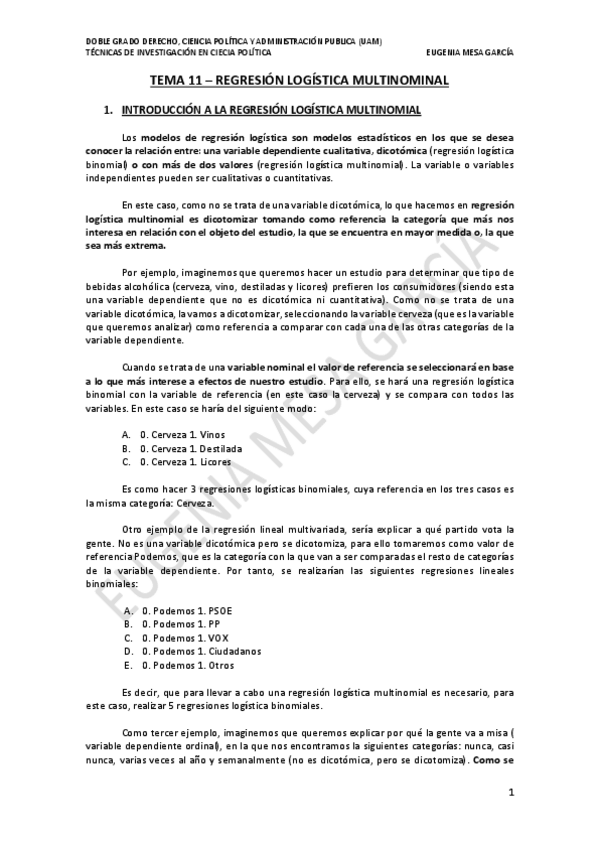 DOBLE GRADO DERECHO, CIENCIA POLÍTICA Y ADMINISTRACIÓN PUBLICA (UAM)
TÉCNICAS DE INVESTIGACIÓN EN CIECIA POLÍTICA EUGENIA MESA GARCÍA

TEMA 11 – REGRESIÓN LOGÍSTICA MULTINOMINAL

1. INTRODUCCIÓN A LA REGRESIÓN LOGÍSTICA MULTINOMIAL

Los modelos de regresión logística son modelos estadísticos en los que se desea conocer la relación entre: una variable dependiente cualitativa, dicotómica (regresión logística binomial) o con más de dos valores (regresión logística multinomial). La variable o variables independientes pueden ser cualitativas o cuantitativas.

En este caso, como no se trata de una variable dicotómica, lo que hacemos en regresión logística multinomial es dicotomizar tomando como referencia la categoría que más nos interesa en relación con el objeto del estudio, la que se encuentra en mayor medida o, la que sea más extrema.

Por ejemplo, imaginemos que queremos hacer un estudio para determinar que tipo de bebidas alcohólica (cerveza, vino, destiladas y licores) prefieren los consumidores (siendo esta una variable dependiente que no es dicotómica ni cuantitativa). Como no se trata de una variable dicotómica, la vamos a dicotomizar, seleccionando la variable cerveza (que es la variable que queremos analizar) como referencia a comparar con cada una de las otras categorías de la variable dependiente.

Cuando se trata de una variable nominal el valor de referencia se seleccionará en base a lo que más interese a efectos de nuestro estudio. Para ello, se hará una regresión logística binomial con la variable de referencia (en este caso la cerveza) y se compara con todos las variables. En este caso se haría del siguiente modo:

A. 0. Cerveza 1. Vinos
B. 0. Cerveza 1. Destilada
C. 0. Cerveza 1. Licores

Es como hacer 3 regresiones logísticas binomiales, cuya referencia en los tres casos es la misma categoría: Cerveza.

Otro ejemplo de la regresión lineal multivariada, sería explicar a qué partido vota la gente. No es una variable dicotómica pero se dicotomiza, para ello tomaremos como valor de referencia Podemos, que es la categoría con la que van a ser comparadas el resto de categorías de la variable dependiente. Por tanto, se realizarían las siguientes regresiones lineales binomiales:

A. 0. Podemos 1. PSOE
B. 0. Podemos 1. PP
C. 0. Podemos 1. VOX
D. 0. Podemos 1. Ciudadanos
E. 0. Podemos 1. Otros

Es decir, que para llevar a cabo una regresión logística multinomial es necesario, para este caso, realizar 5 regresiones logística binomiales.

Como tercer ejemplo, imaginemos que queremos explicar por qué la gente va a misa ( variable dependiente ordinal), en la que nos encontramos la siguientes categorías: nunca, casi nunca, varias veces al año y semanalmente (no es dicotómica, pero se dicotomiza). Como se

EUGENIA MESA GARCÍA

1